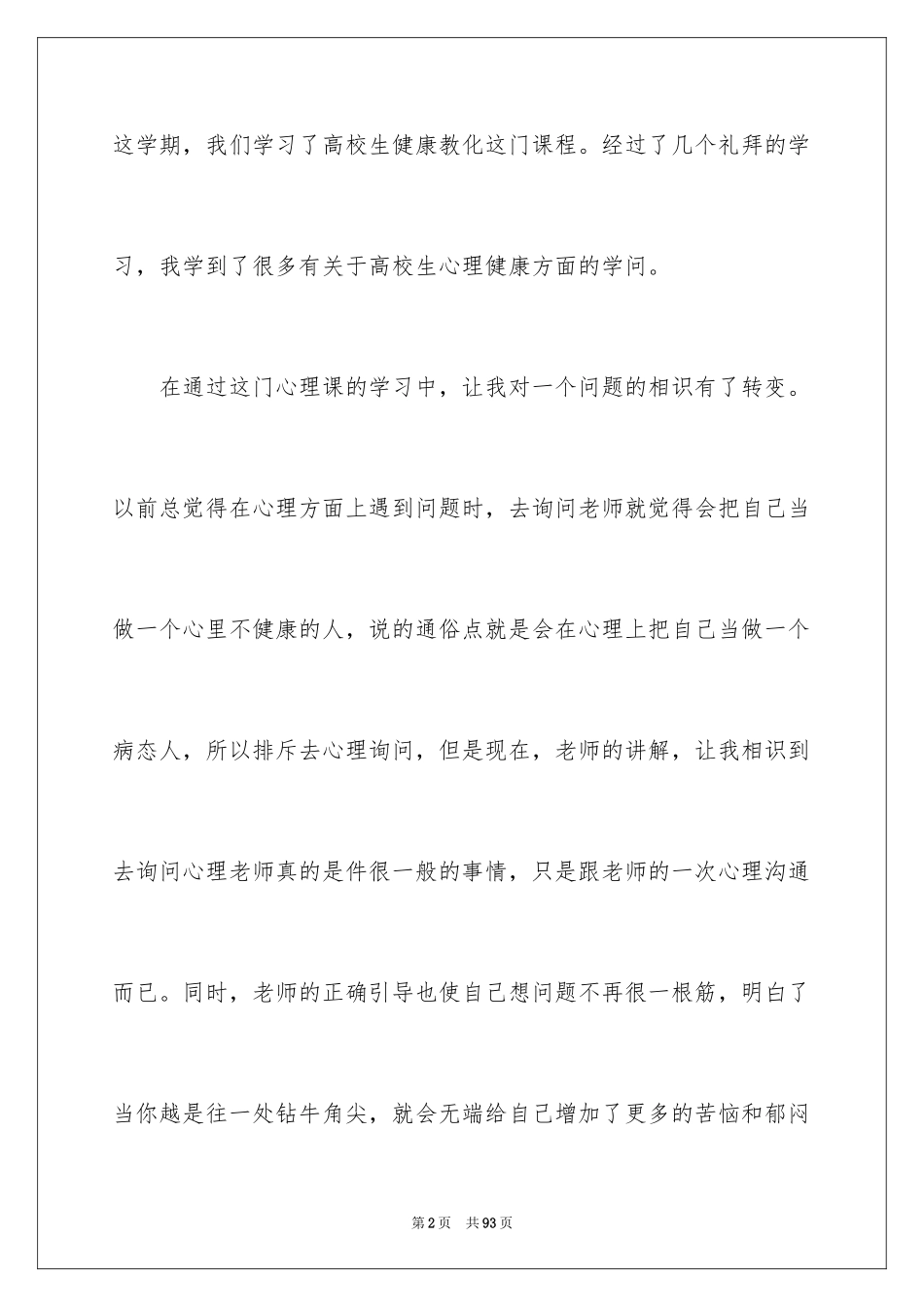 这学期，我们学习了高校生健康教化这门课程。经过了几个礼拜的学习，我学到了很多有关于高校生心理健康方面的学问。

在通过这门心理课的学习中，让我对一个问题的相识有了转变。以前总觉得在心理方面上遇到问题时，去询问老师就觉得会把自己当做一个心里不健康的人，说的通俗点就是会在心理上把自己当做一个病态人，所以排斥去心理询问，但是现在，老师的讲解，让我相识到去询问心理老师真的是件很一般的事情，只是跟老师的一次心理沟通而已。同时，老师的正确引导也使自己想问题不再很一根筋，明白了当你越是往一处钻牛角尖，就会无端给自己增加了更多的苦恼和郁闷

第2页　共93页